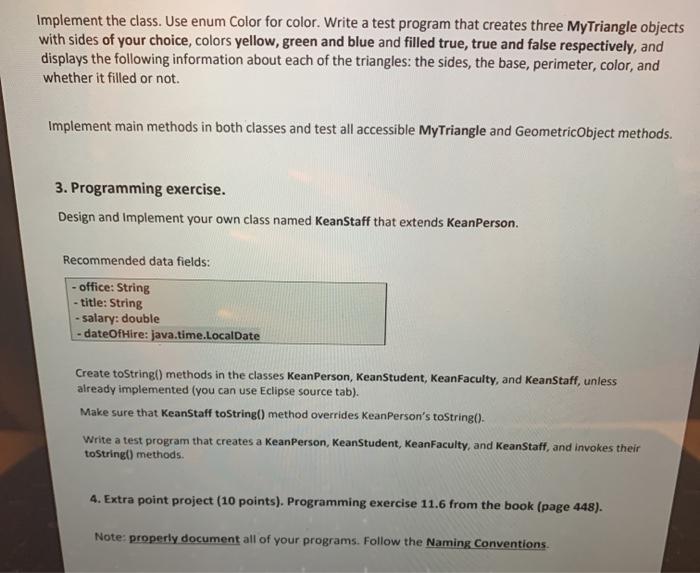 Implement the class. Use enum Color for color. Write a test program that creates three MyTriangle objects with sides of your choice, colors yellow, green and blue and filled true, true and false respectively, and displays the following information about each of the triangles: the sides, the base, perimeter, color, and whether it filled or not.

Implement main methods in both classes and test all accessible MyTriangle and GeometricObject methods.

3. Programming exercise.

Design and Implement your own class named KeanStaff that extends KeanPerson.

Recommended data fields:

- office: String
- title: String
- salary: double
- dateOfHire: java.time.LocalDate

Create toString() methods in the classes KeanPerson, KeanStudent, KeanFaculty, and KeanStaff, unless already implemented (you can use Eclipse source tab).

Make sure that KeanStaff toString() method overrides KeanPerson's toString().

Write a test program that creates a KeanPerson, KeanStudent, KeanFaculty, and KeanStaff, and invokes their toString() methods.

4. Extra point project (10 points). Programming exercise 11.6 from the book (page 448).

Note: properly document all of your programs. Follow the Naming Conventions.